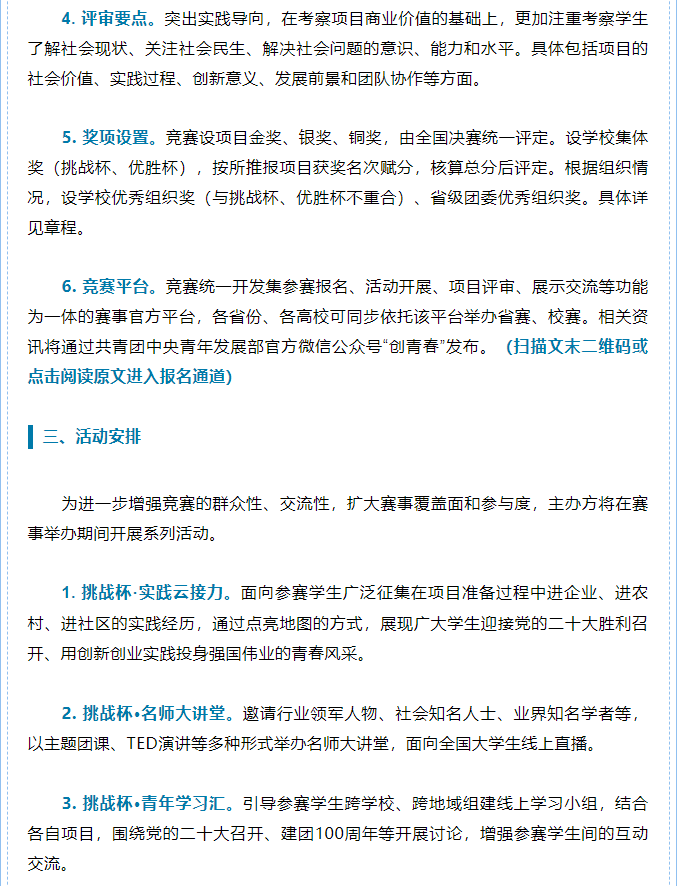 4. 评审要点。突出实践导向，在考察项目商业价值的基础上，更加注重考察学生了解社会现状、关注社会民生、解决社会问题的意识、能力和水平。具体包括项目的社会价值、实践过程、创新意义、发展前景和团队协作等方面。

5. 奖项设置。竞赛设项目金奖、银奖、铜奖，由全国决赛统一评定。设学校集体奖（挑战杯、优胜杯），按所推报项目获奖名次赋分，核算总分后评定。根据组织情况，设学校优秀组织奖（与挑战杯、优胜杯不重合）、省级团委优秀组织奖。具体详见章程。

6. 竞赛平台。竞赛统一开发集参赛报名、活动开展、项目评审、展示交流等功能为一体的赛事官方平台，各省份、各高校可同步依托该平台举办省赛、校赛。相关资讯将通过共青团中央青年发展部官方微信公众号“创青春”发布。（扫描文末二维码或点击阅读原文进入报名通道）

三、活动安排

为进一步增强竞赛的群众性、交流性，扩大赛事覆盖面和参与度，主办方将在赛事举办期间开展系列活动。

1. 挑战杯·实践云接力。面向参赛学生广泛征集在项目准备过程中进企业、进农村、进社区的实践经历，通过点亮地图的方式，展现广大学生迎接党的二十大胜利召开、用创新创业实践投身强国伟业的青春风采。

2. 挑战杯•名师大讲堂。邀请行业领军人物、社会知名人士、业界知名学者等，以主题团课、TED演讲等多种形式举办名师大讲堂，面向全国大学生线上直播。

3. 挑战杯•青年学习汇。引导参赛学生跨学校、跨地域组建线上学习小组，结合各自项目，围绕党的二十大召开、建团100周年等开展讨论，增强参赛学生间的互动交流。